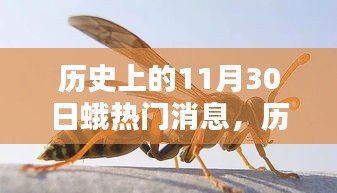 历史上的11月30日蛾热门消息，历